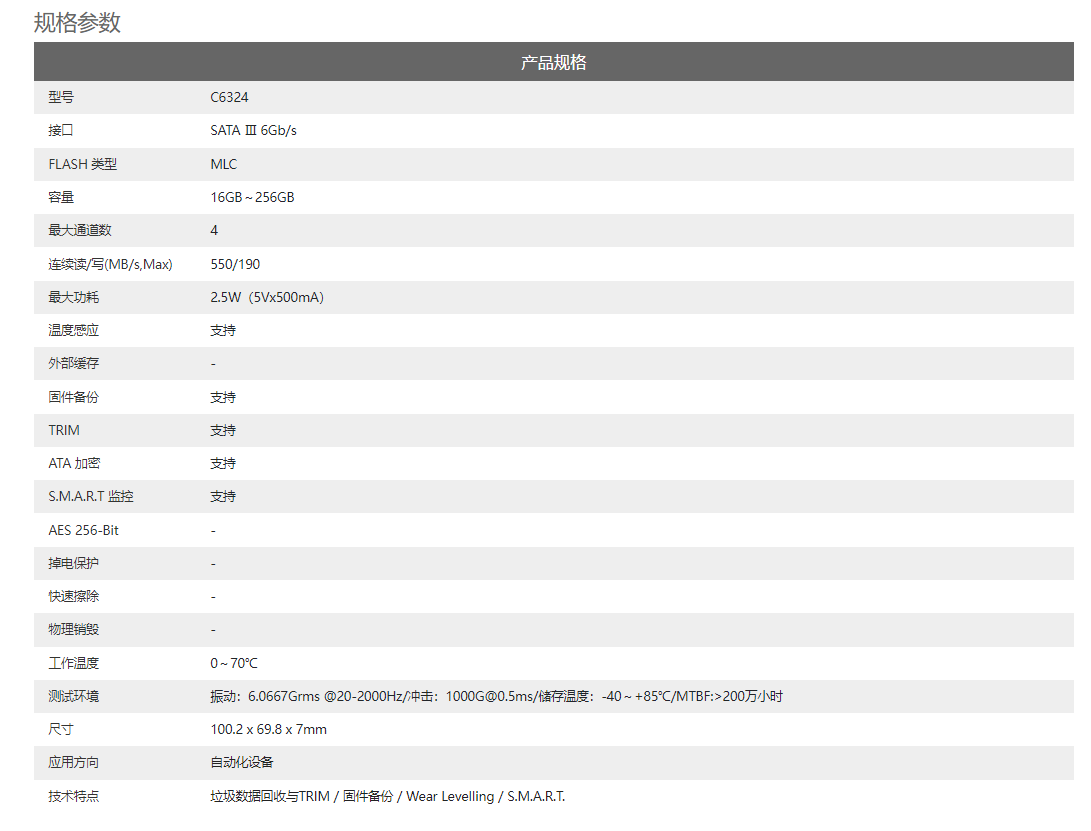 规格参数

| 产品规格 | |
|---|---|
| 型号 | C6324 |
| 接口 | SATA Ⅲ 6Gb/s |
| FLASH 类型 | MLC |
| 容量 | 16GB～256GB |
| 最大通道数 | 4 |
| 连续读/写(MB/s,Max) | 550/190 |
| 最大功耗 | 2.5W（5Vx500mA） |
| 温度感应 | 支持 |
| 外部缓存 | - |
| 固件备份 | 支持 |
| TRIM | 支持 |
| ATA 加密 | 支持 |
| S.M.A.R.T 监控 | 支持 |
| AES 256-Bit | - |
| 掉电保护 | - |
| 快速擦除 | - |
| 物理销毁 | - |
| 工作温度 | 0～70℃ |
| 测试环境 | 振动：6.0667Grms @20-2000Hz/冲击：1000G@0.5ms/储存温度：-40～+85℃/MTBF:>200万小时 |
| 尺寸 | 100.2 x 69.8 x 7mm |
| 应用方向 | 自动化设备 |
| 技术特点 | 垃圾数据回收与TRIM / 固件备份 / Wear Levelling / S.M.A.R.T. |